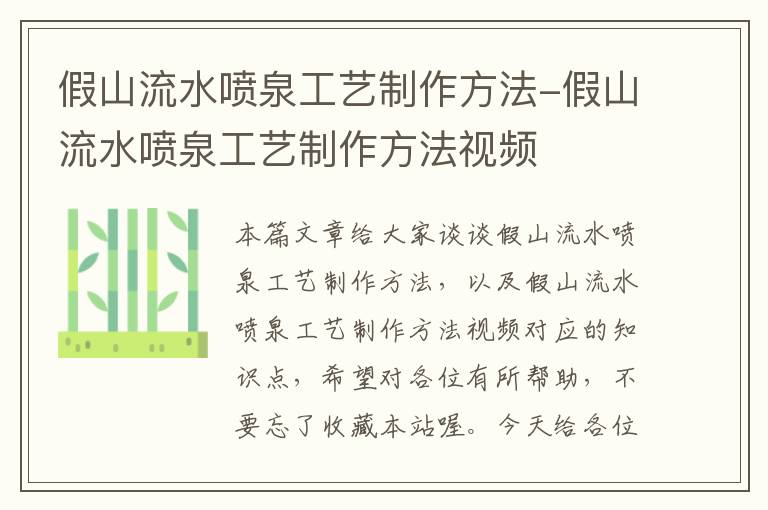 假山流水喷泉工艺制作方法-假山流水喷泉工艺制作方法视频

本篇文章给大家谈谈假山流水喷泉工艺制作方法，以及假山流水喷泉工艺制作方法视频对应的知识点，希望对各位有所帮助，不要忘了收藏本站喔。今天给各位